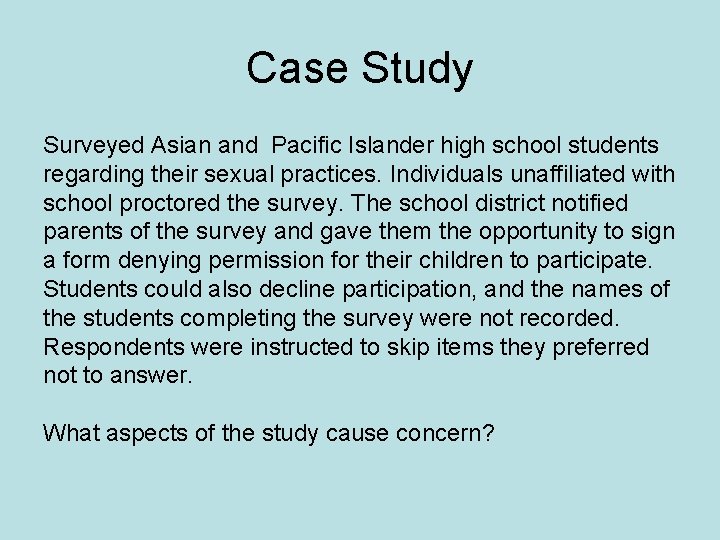 Case Study

Surveyed Asian and Pacific Islander high school students regarding their sexual practices. Individuals unaffiliated with school proctored the survey. The school district notified parents of the survey and gave them the opportunity to sign a form denying permission for their children to participate. Students could also decline participation, and the names of the students completing the survey were not recorded. Respondents were instructed to skip items they preferred not to answer.

What aspects of the study cause concern?